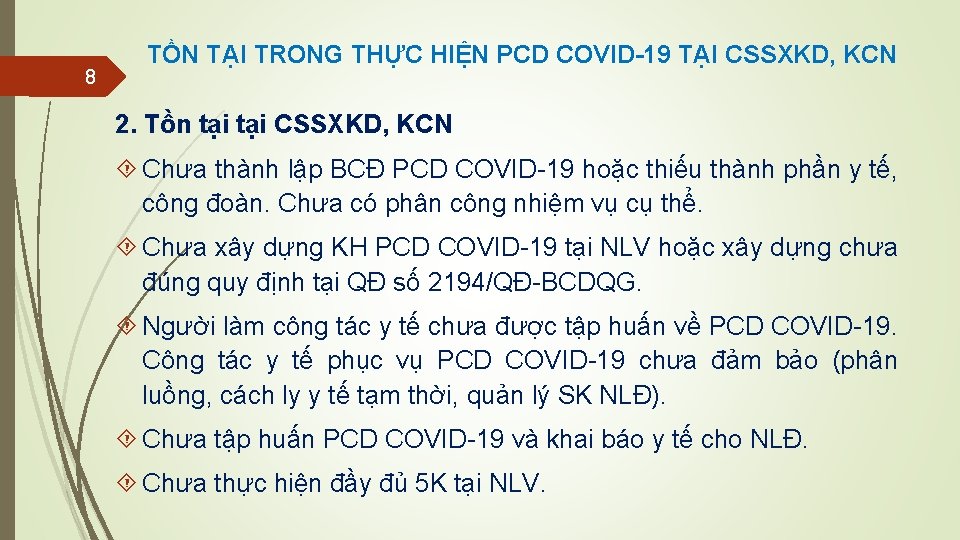 8

TỒN TẠI TRONG THỰC HIỆN PCD COVID-19 TẠI CSSXKD, KCN

2. Tồn tại tại CSSXKD, KCN

Chưa thành lập BCĐ PCD COVID-19 hoặc thiếu thành phần y tế, công đoàn. Chưa có phân công nhiệm vụ cụ thể.

Chưa xây dựng KH PCD COVID-19 tại NLV hoặc xây dựng chưa đúng quy định tại QĐ số 2194/QĐ-BCDQG.

Người làm công tác y tế chưa được tập huấn về PCD COVID-19. Công tác y tế phục vụ PCD COVID-19 chưa đảm bảo (phân luồng, cách ly y tế tạm thời, quản lý SK NLĐ).

Chưa tập huấn PCD COVID-19 và khai báo y tế cho NLĐ.

Chưa thực hiện đầy đủ 5K tại NLV.